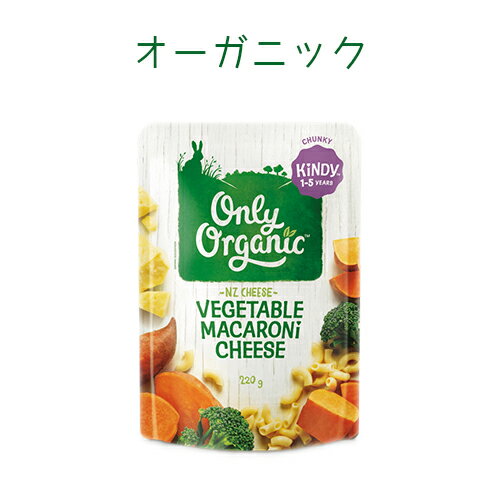 オーガニック

CHUNKY
KiNDY™
1-5 YEARS

Only Organic™

-NZ CHEESE-
VEGETABLE MACARONi CHEESE

220 g